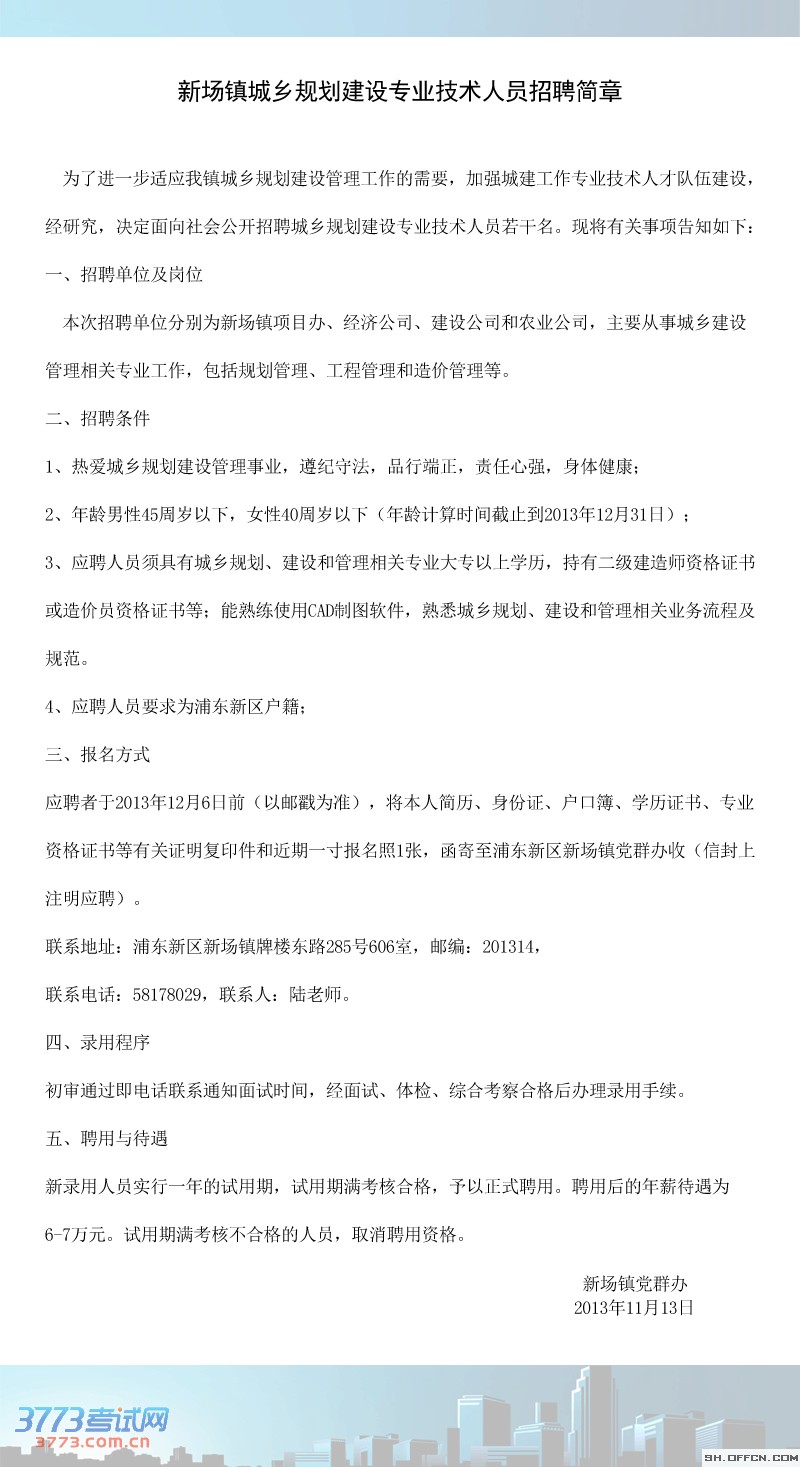 新场镇城乡规划建设专业技术人员招聘简章

为了进一步适应我镇城乡规划建设管理工作的需要，加强城建工作专业技术人才队伍建设，经研究，决定面向社会公开招聘城乡规划建设专业技术人员若干名。现将有关事项告知如下：

一、招聘单位及岗位

本次招聘单位分别为新场镇项目办、经济公司、建设公司和农业公司，主要从事城乡建设管理相关专业工作，包括规划管理、工程管理和造价管理等。

二、招聘条件

1、热爱城乡规划建设管理事业，遵纪守法，品行端正，责任心强，身体健康；

2、年龄男性45周岁以下，女性40周岁以下（年龄计算时间截止到2013年12月31日）；

3、应聘人员须具有城乡规划、建设和管理相关专业大专以上学历，持有二级建造师资格证书或造价员资格证书等；能熟练使用CAD制图软件，熟悉城乡规划、建设和管理相关业务流程及规范。

4、应聘人员要求为浦东新区户籍；

三、报名方式

应聘者于2013年12月6日前（以邮戳为准），将本人简历、身份证、户口簿、学历证书、专业资格证书等有关证明复印件和近期一寸报名照1张，函寄至浦东新区新场镇党群办收（信封上注明应聘）。

联系地址：浦东新区新场镇牌楼东路285号606室，邮编：201314，

联系电话：58178029，联系人：陆老师。

四、录用程序

初审通过即电话联系通知面试时间，经面试、体检、综合考察合格后办理录用手续。

五、聘用与待遇

新录用人员实行一年的试用期，试用期满考核合格，予以正式聘用。聘用后的年薪待遇为6-7万元。试用期满考核不合格的人员，取消聘用资格。

新场镇党群办
2013年11月13日

3773考试网
3773.com.cn
SH.OFFCN.COM